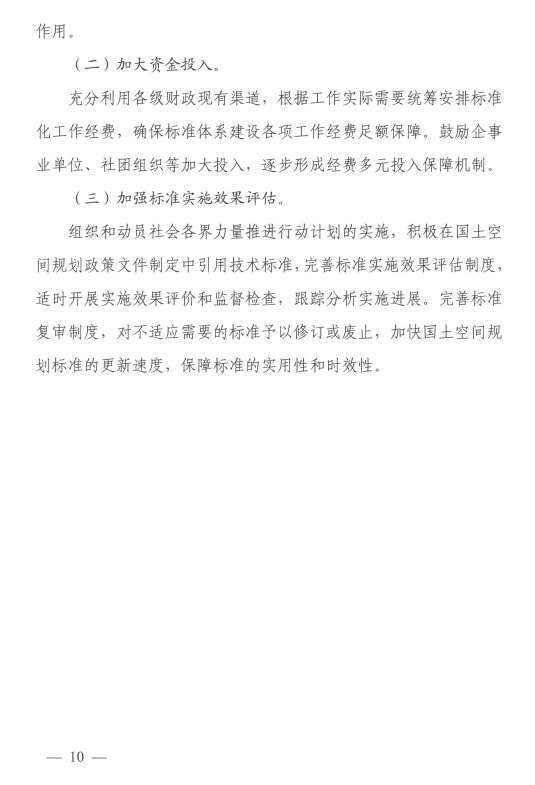 作用。

（二）加大资金投入。

充分利用各级财政现有渠道，根据工作实际需要统筹安排标准化工作经费，确保标准体系建设各项工作经费足额保障。鼓励企事业单位、社团组织等加大投入，逐步形成经费多元投入保障机制。

（三）加强标准实施效果评估。

组织和动员社会各界力量推进行动计划的实施，积极在国土空间规划政策文件制定中引用技术标准，完善标准实施效果评估制度，适时开展实施效果评价和监督检查，跟踪分析实施进展。完善标准复审制度，对不适应需要的标准予以修订或废止，加快国土空间规划标准的更新速度，保障标准的实用性和时效性。

— 10 —